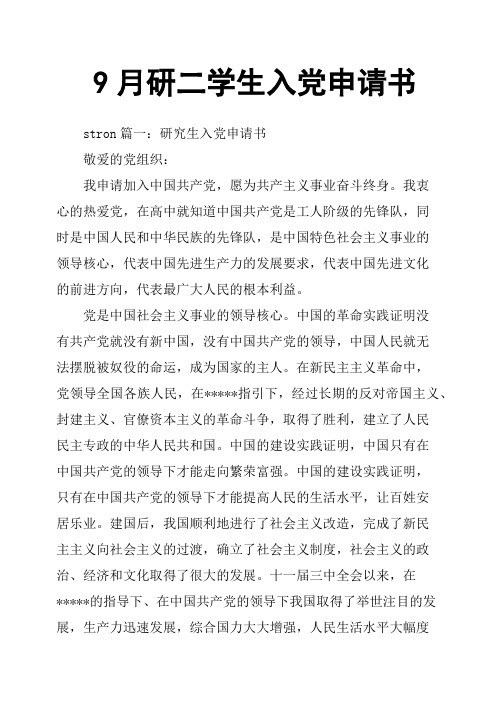 9 月研二学生入党申请书

stron 篇一：研究生入党申请书

敬爱的党组织：

我申请加入中国共产党，愿为共产主义事业奋斗终身。我衷心的热爱党，在高中就知道中国共产党是工人阶级的先锋队，同时是中国人民和中华民族的先锋队，是中国特色社会主义事业的领导核心，代表中国先进生产力的发展要求，代表中国先进文化的前进方向，代表最广大人民的根本利益。

党是中国社会主义事业的领导核心。中国的革命实践证明没有共产党就没有新中国，没有中国共产党的领导，中国人民就无法摆脱被奴役的命运，成为国家的主人。在新民主主义革命中，党领导全国各族人民，在*****指引下，经过长期的反对帝国主义、封建主义、官僚资本主义的革命斗争，取得了胜利，建立了人民民主专政的中华人民共和国。中国的建设实践证明，中国只有在中国共产党的领导下才能走向繁荣富强。中国的建设实践证明，只有在中国共产党的领导下才能提高人民的生活水平，让百姓安居乐业。建国后，我国顺利地进行了社会主义改造，完成了新民主主义向社会主义的过渡，确立了社会主义制度，社会主义的政治、经济和文化取得了很大的发展。十一届三中全会以来，在*****的指导下、在中国共产党的领导下我国取得了举世注目的发展，生产力迅速发展，综合国力大大增强，人民生活水平大幅度